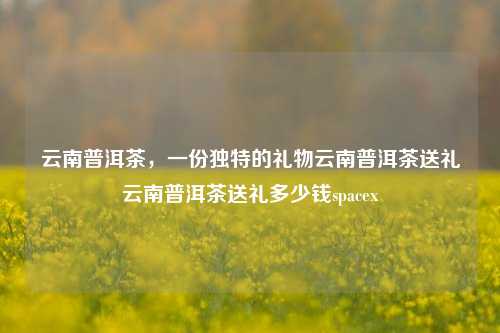 云南普洱茶，一份独特的礼物云南普洱茶送礼云南普洱茶送礼多少钱spacex